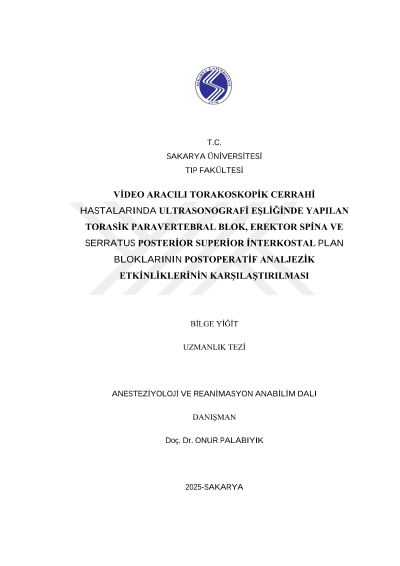 T.C.
SAKARYA ÜNİVERSİTESİ
TIP FAKÜLTESİ

VİDEO ARACILI TORAKOSKOPİK CERRAHİ HASTALARINDA ULTRASONOGRAFİ EŞLİĞİNDE YAPILAN TORASİK PARAVERTEBRAL BLOK, EREKTOR SPİNA VE SERRATUS POSTERİOR SUPERİOR İNTERKOSTAL PLAN BLOKLARININ POSTOPERATİF ANALJEZİK ETKİNLİKLERİNİN KARŞILAŞTIRILMASI

BİLGE YİĞİT

UZMANLIK TEZİ

ANESTEZİYOLOJİ VE REANİMASYON ANABİLİM DALI

DANIŞMAN

Doç. Dr. ONUR PALABIYIK

2025-SAKARYA